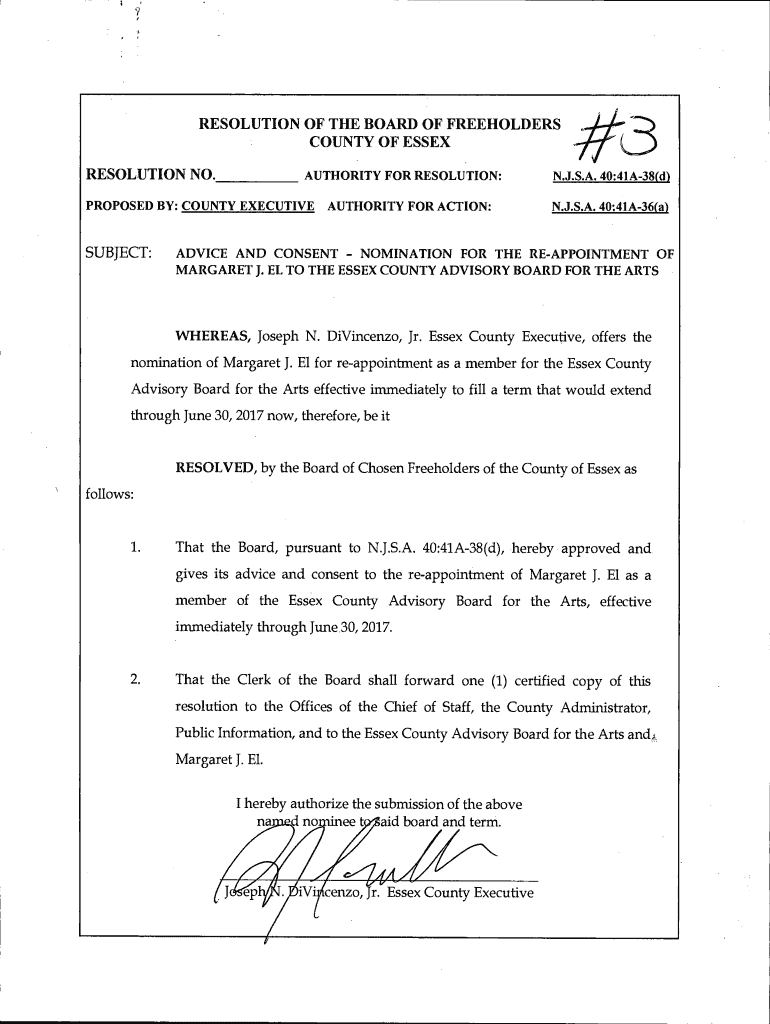 RESOLUTION OF THE BOARD OF FREEHOLDERS
COUNTY OF ESSEX

#3

RESOLUTION NO.__________ AUTHORITY FOR RESOLUTION: N.J.S.A. 40:41A-38(d)

PROPOSED BY: COUNTY EXECUTIVE AUTHORITY FOR ACTION: N.J.S.A. 40:41A-36(a)

SUBJECT: ADVICE AND CONSENT - NOMINATION FOR THE RE-APPOINTMENT OF MARGARET J. EL TO THE ESSEX COUNTY ADVISORY BOARD FOR THE ARTS

WHEREAS, Joseph N. DiVincenzo, Jr. Essex County Executive, offers the nomination of Margaret J. El for re-appointment as a member for the Essex County Advisory Board for the Arts effective immediately to fill a term that would extend through June 30, 2017 now, therefore, be it

RESOLVED, by the Board of Chosen Freeholders of the County of Essex as follows:

1. That the Board, pursuant to N.J.S.A. 40:41A-38(d), hereby approved and gives its advice and consent to the re-appointment of Margaret J. El as a member of the Essex County Advisory Board for the Arts, effective immediately through June 30, 2017.

2. That the Clerk of the Board shall forward one (1) certified copy of this resolution to the Offices of the Chief of Staff, the County Administrator, Public Information, and to the Essex County Advisory Board for the Arts and Margaret J. El.

I hereby authorize the submission of the above named nominee to said board and term.

Joseph N. DiVincenzo, Jr. Essex County Executive